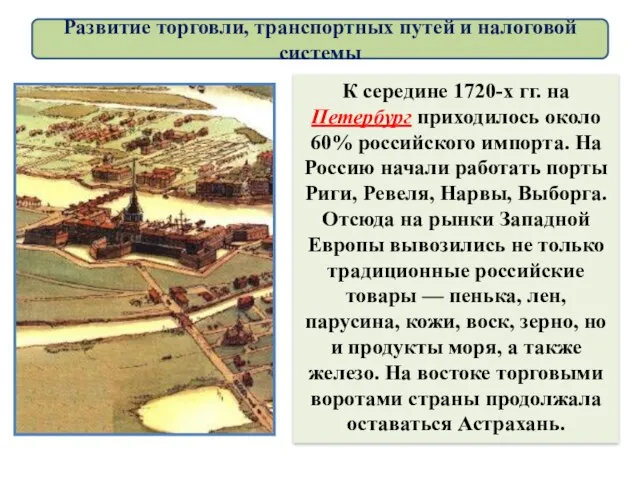 Развитие торговли, транспортных путей и налоговой системы

К середине 1720-х гг. на Петербург приходилось около 60% российского импорта. На Россию начали работать порты Риги, Ревеля, Нарвы, Выборга. Отсюда на рынки Западной Европы вывозились не только традиционные российские товары — пенька, лен, парусина, кожи, воск, зерно, но и продукты моря, а также железо. На востоке торговыми воротами страны продолжала оставаться Астрахань.